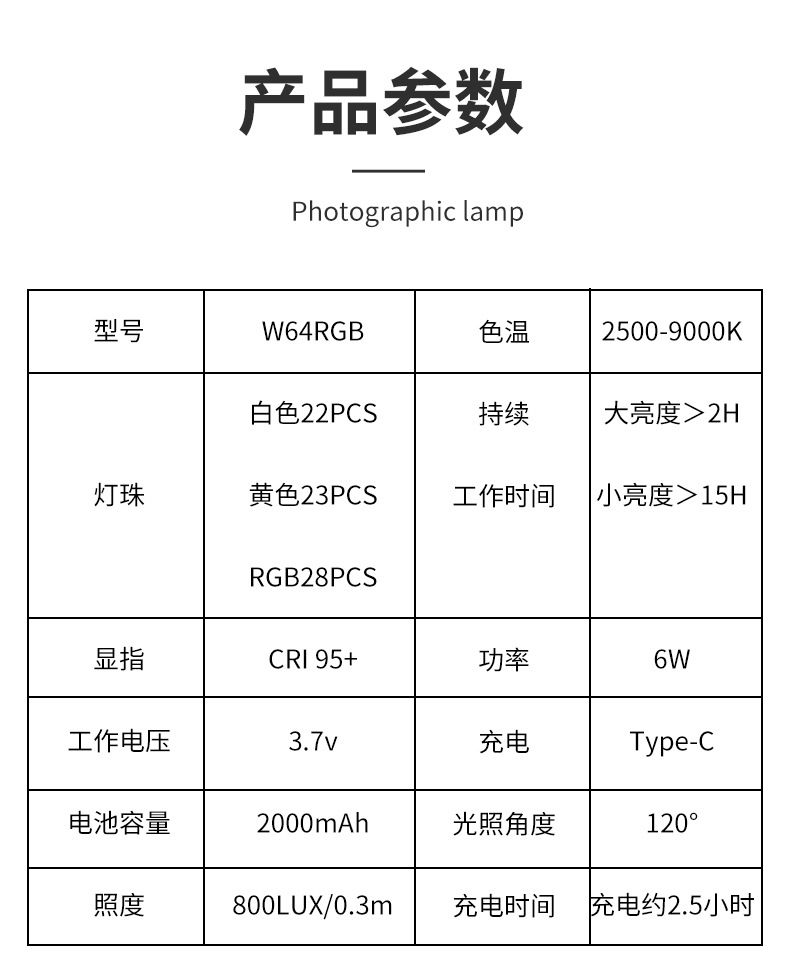 产品参数

Photographic lamp

| 型号 | W64RGB | 色温 | 2500-9000K |
|---|---|---|---|
| 灯珠 | 白色22PCS 黄色23PCS RGB28PCS | 持续 工作时间 | 大亮度＞2H 小亮度＞15H |
| 显指 | CRI 95+ | 功率 | 6W |
| 工作电压 | 3.7v | 充电 | Type-C |
| 电池容量 | 2000mAh | 光照角度 | 120° |
| 照度 | 800LUX/0.3m | 充电时间 | 充电约2.5小时 |